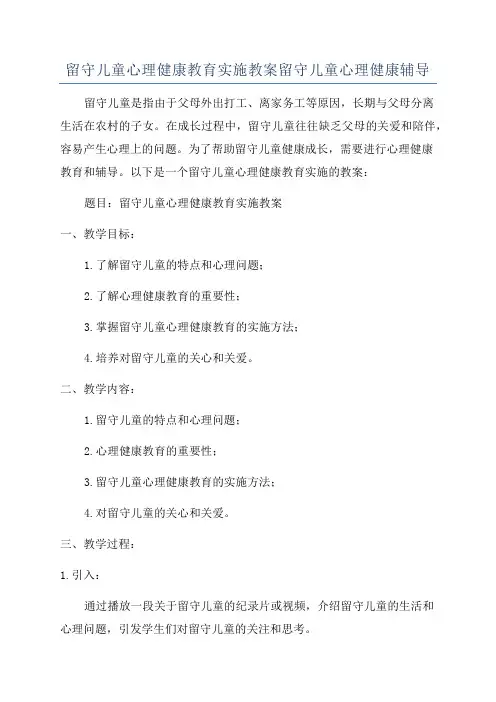 留守儿童心理健康教育实施教案留守儿童心理健康辅导

留守儿童是指由于父母外出打工、离家务工等原因，长期与父母分离生活在农村的子女。在成长过程中，留守儿童往往缺乏父母的关爱和陪伴，容易产生心理上的问题。为了帮助留守儿童健康成长，需要进行心理健康教育和辅导。以下是一个留守儿童心理健康教育实施的教案：

题目：留守儿童心理健康教育实施教案

一、教学目标：

1.了解留守儿童的特点和心理问题；

2.了解心理健康教育的重要性；

3.掌握留守儿童心理健康教育的实施方法；

4.培养对留守儿童的关心和关爱。

二、教学内容：

1.留守儿童的特点和心理问题；

2.心理健康教育的重要性；

3.留守儿童心理健康教育的实施方法；

4.对留守儿童的关心和关爱。

三、教学过程：

1.引入：

通过播放一段关于留守儿童的纪录片或视频，介绍留守儿童的生活和心理问题，引发学生们对留守儿童的关注和思考。